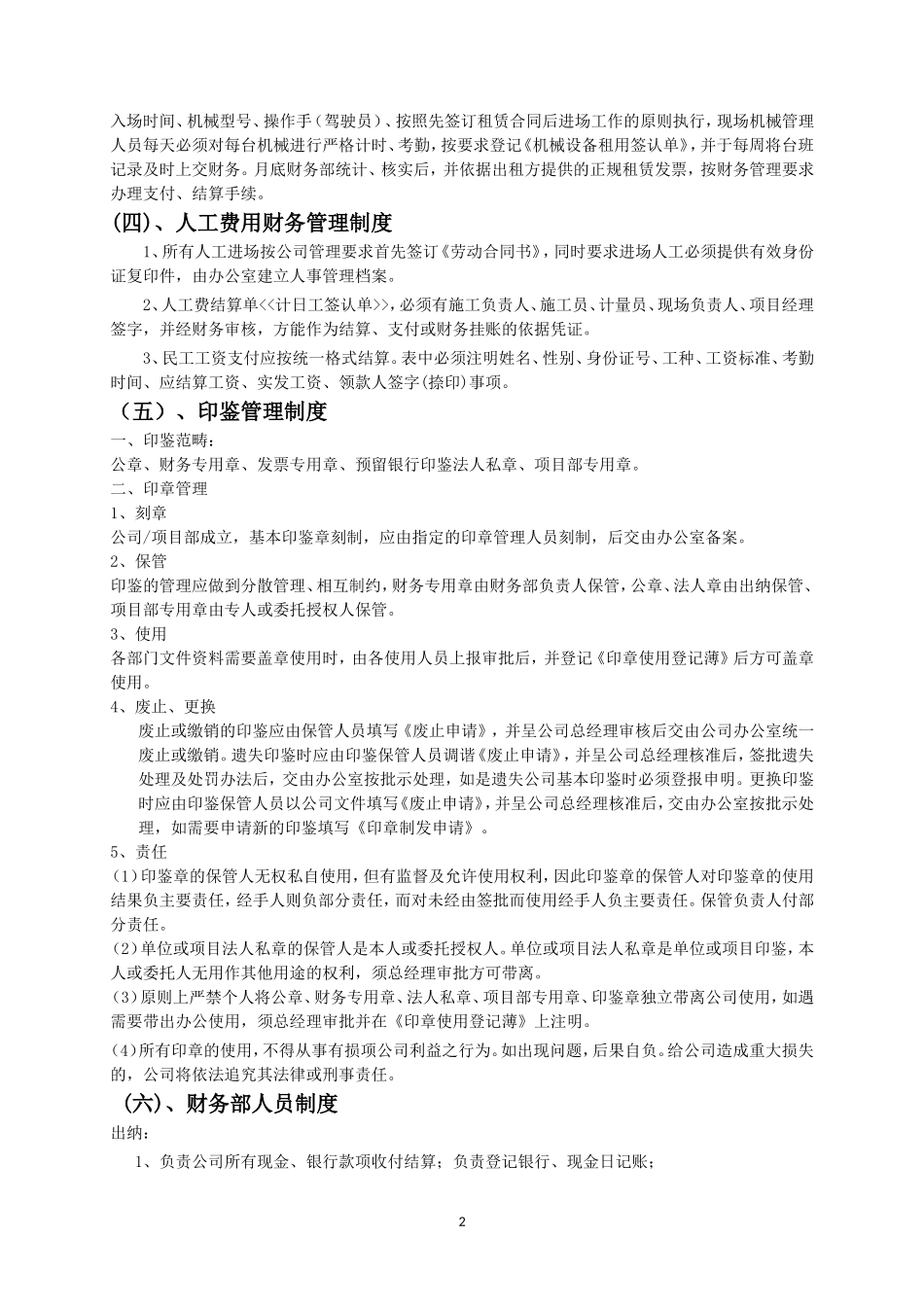 入场时间、机械型号、操作手（驾驶员）、按照先签订租赁合同后进场工作的原则执行，现场机械管理人员每天必须对每台机械进行严格计时、考勤，按要求登记《机械设备租用签认单》，并于每周将台班记录及时上交财务。月底财务部统计、核实后，并依据出租方提供的正规租赁发票，按财务管理要求办理支付、结算手续。

(四)、人工费用财务管理制度

1、所有人工进场按公司管理要求首先签订《劳动合同书》，同时要求进场人工必须提供有效身份证复印件，由办公室建立人事管理档案。

2、人工费结算单<<计日工签认单>>，必须有施工负责人、施工员、计量员、现场负责人、项目经理签字，并经财务审核，方能作为结算、支付或财务挂账的依据凭证。

3、民工工资支付应按统一格式结算。表中必须注明姓名、性别、身份证号、工种、工资标准、考勤时间、应结算工资、实发工资、领款人签字(捺印)事项。

（五）、印鉴管理制度

一、印鉴范畴：

公章、财务专用章、发票专用章、预留银行印鉴法人私章、项目部专用章。

二、印章管理

1、刻章

公司/项目部成立，基本印鉴章刻制，应由指定的印章管理人员刻制，后交由办公室备案。

2、保管

印鉴的管理应做到分散管理、相互制约，财务专用章由财务部负责人保管，公章、法人章由出纳保管、项目部专用章由专人或委托授权人保管。

3、使用

各部门文件资料需要盖章使用时，由各使用人员上报审批后，并登记《印章使用登记薄》后方可盖章使用。

4、废止、更换

废止或缴销的印鉴应由保管人员填写《废止申请》，并呈公司总经理审核后交由公司办公室统一废止或缴销。遗失印鉴时应由印鉴保管人员调谐《废止申请》，并呈公司总经理核准后，签批遗失处理及处罚办法后，交由办公室按批示处理，如是遗失公司基本印鉴时必须登报申明。更换印鉴时应由印鉴保管人员以公司文件填写《废止申请》，并呈公司总经理核准后，交由办公室按批示处理，如需要申请新的印鉴填写《印章制发申请》。

5、责任

(1)印鉴章的保管人无权私自使用，但有监督及允许使用权利，因此印鉴章的保管人对印鉴章的使用结果负主要责任，经手人则负部分责任，而对未经由签批而使用经手人负主要责任。保管负责人付部分责任。

(2)单位或项目法人私章的保管人是本人或委托授权人。单位或项目法人私章是单位或项目印鉴，本人或委托人无用作其他用途的权利，须总经理审批方可带离。

(3)原则上严禁个人将公章、财务专用章、法人私章、项目部专用章、印鉴章独立带离公司使用，如遇需要带出办公使用，须总经理审批并在《印章使用登记薄》上注明。

(4)所有印章的使用，不得从事有损项公司利益之行为。如出现问题，后果自负。给公司造成重大损失的，公司将依法追究其法律或刑事责任。

(六)、财务部人员制度

出纳：

1、负责公司所有现金、银行款项收付结算；负责登记银行、现金日记账；

2